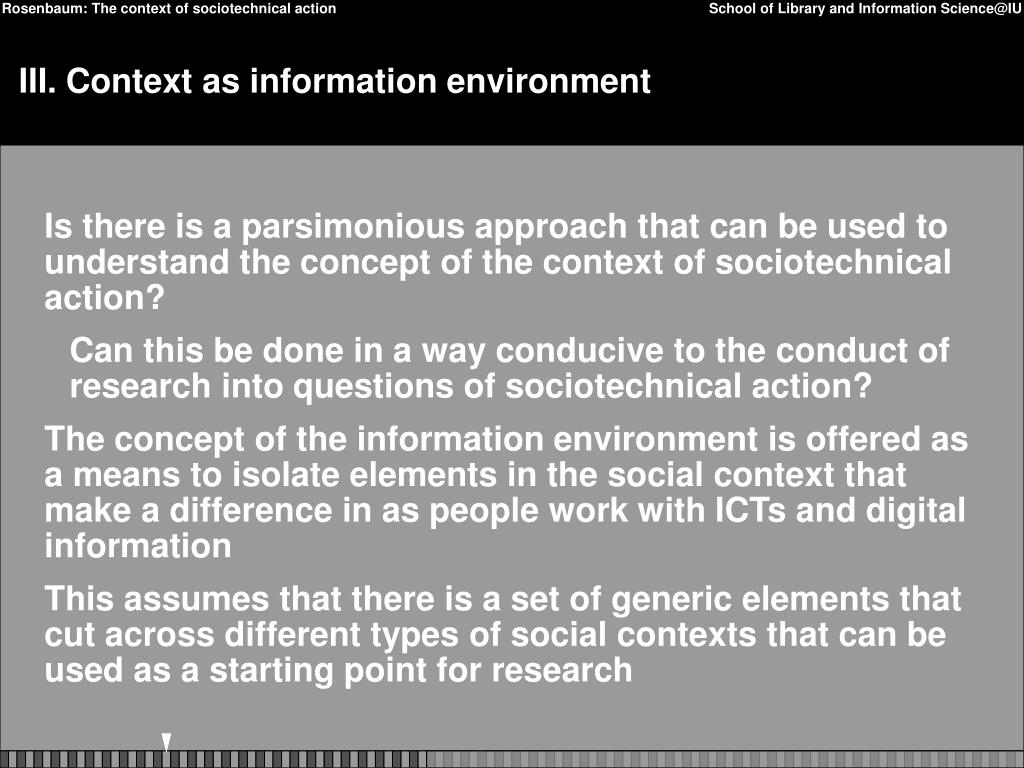 Rosenbaum: The context of sociotechnical action

School of Library and Information Science@IU

III. Context as information environment

Is there is a parsimonious approach that can be used to understand the concept of the context of sociotechnical action?

Can this be done in a way conducive to the conduct of research into questions of sociotechnical action?

The concept of the information environment is offered as a means to isolate elements in the social context that make a difference in as people work with ICTs and digital information

This assumes that there is a set of generic elements that cut across different types of social contexts that can be used as a starting point for research